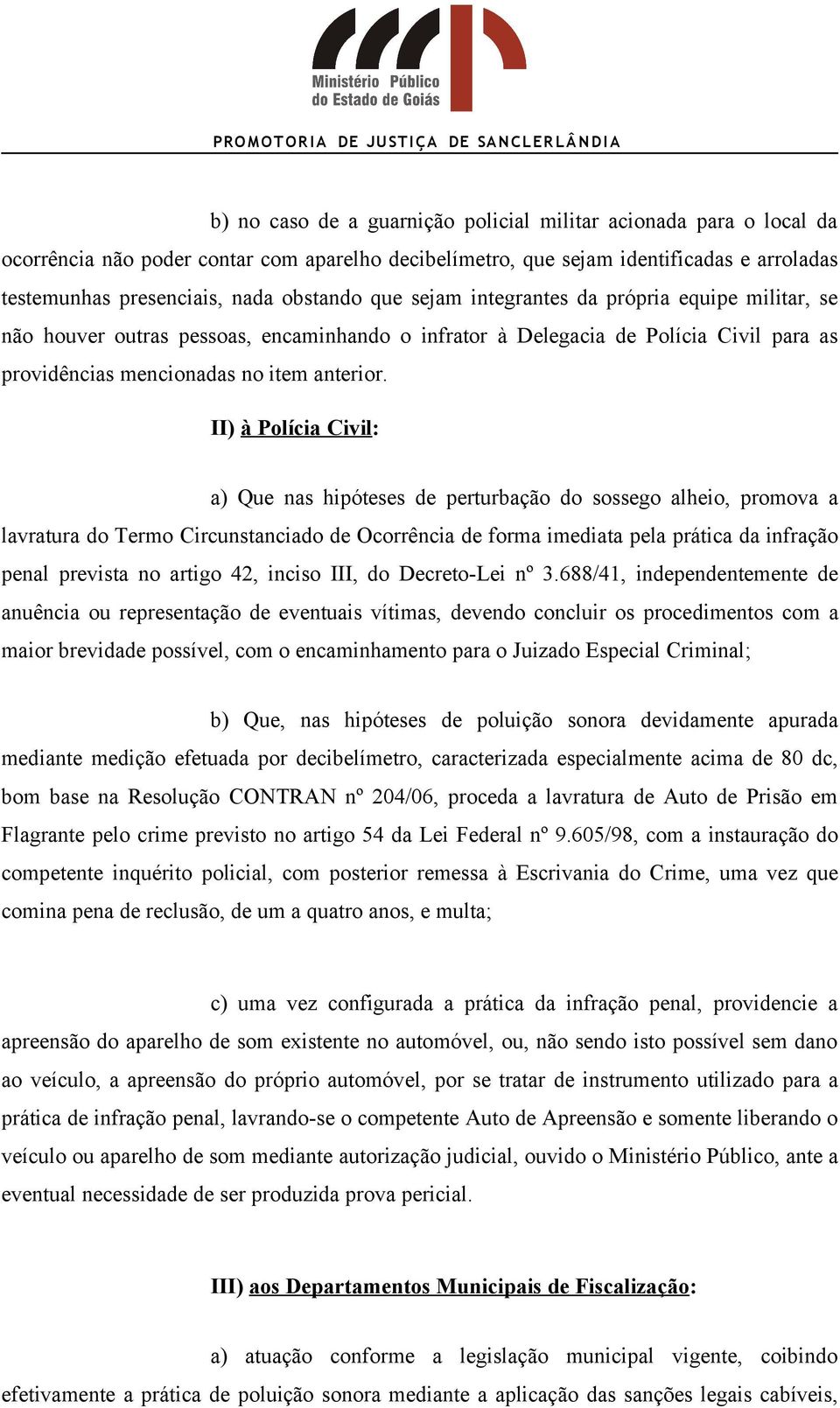 Ministério Público do Estado de Goiás

PROMOTORIA DE JUSTIÇA DE SANCLERLÂNDIA

b) no caso de a guarnição policial militar acionada para o local da ocorrência não poder contar com aparelho decibelímetro, que sejam identificadas e arroladas testemunhas presenciais, nada obstando que sejam integrantes da própria equipe militar, se não houver outras pessoas, encaminhando o infrator à Delegacia de Polícia Civil para as providências mencionadas no item anterior.

II) à Polícia Civil:

a) Que nas hipóteses de perturbação do sossego alheio, promova a lavratura do Termo Circunstanciado de Ocorrência de forma imediata pela prática da infração penal prevista no artigo 42, inciso III, do Decreto-Lei nº 3.688/41, independentemente de anuência ou representação de eventuais vítimas, devendo concluir os procedimentos com a maior brevidade possível, com o encaminhamento para o Juizado Especial Criminal;

b) Que, nas hipóteses de poluição sonora devidamente apurada mediante medição efetuada por decibelímetro, caracterizada especialmente acima de 80 dc, bom base na Resolução CONTRAN nº 204/06, proceda a lavratura de Auto de Prisão em Flagrante pelo crime previsto no artigo 54 da Lei Federal nº 9.605/98, com a instauração do competente inquérito policial, com posterior remessa à Escrivania do Crime, uma vez que comina pena de reclusão, de um a quatro anos, e multa;

c) uma vez configurada a prática da infração penal, providencie a apreensão do aparelho de som existente no automóvel, ou, não sendo isto possível sem dano ao veículo, a apreensão do próprio automóvel, por se tratar de instrumento utilizado para a prática de infração penal, lavrando-se o competente Auto de Apreensão e somente liberando o veículo ou aparelho de som mediante autorização judicial, ouvido o Ministério Público, ante a eventual necessidade de ser produzida prova pericial.

III) aos Departamentos Municipais de Fiscalização:

a) atuação conforme a legislação municipal vigente, coibindo efetivamente a prática de poluição sonora mediante a aplicação das sanções legais cabíveis,